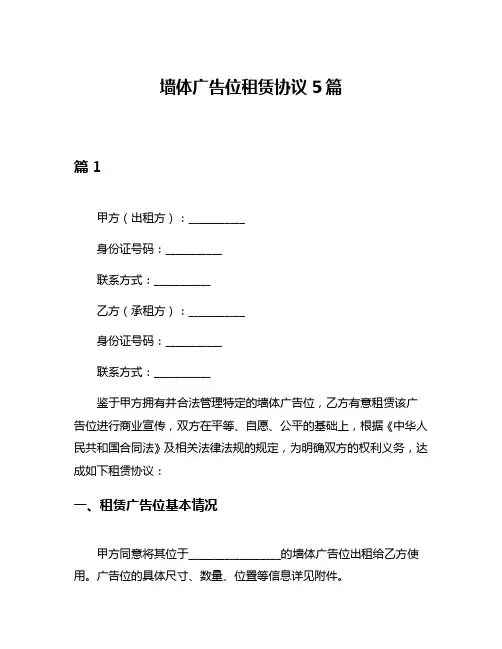 墙体广告位租赁协议 5 篇

篇 1

甲方（出租方）：__________

身份证号码：__________

联系方式：__________

乙方（承租方）：__________

身份证号码：__________

联系方式：__________

鉴于甲方拥有并合法管理特定的墙体广告位，乙方有意租赁该广告位进行商业宣传，双方在平等、自愿、公平的基础上，根据《中华人民共和国合同法》及相关法律法规的规定，为明确双方的权利义务，达成如下租赁协议：

一、租赁广告位基本情况

甲方同意将其位于________________的墙体广告位出租给乙方使用。广告位的具体尺寸、数量、位置等信息详见附件。